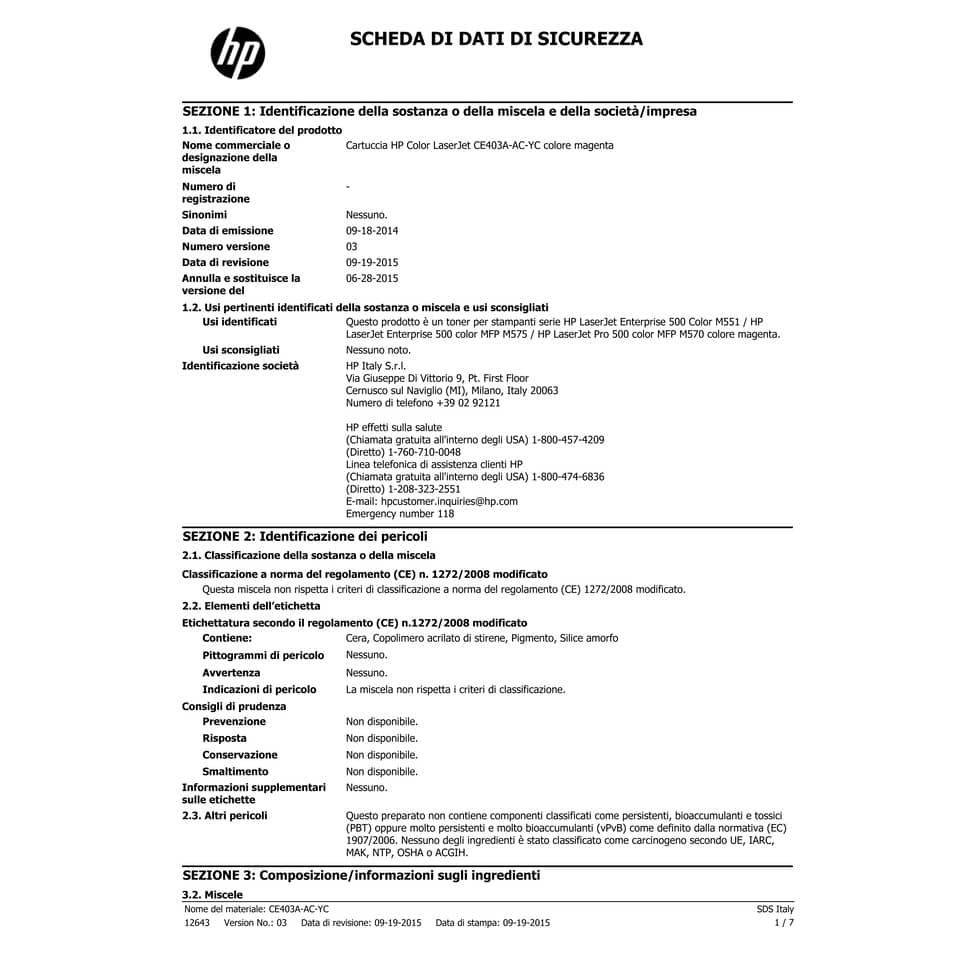 hp

SCHEDA DI DATI DI SICUREZZA

SEZIONE 1: Identificazione della sostanza o della miscela e della società/impresa

1.1. Identificatore del prodotto

Nome commerciale o designazione della miscela
Cartuccia HP Color LaserJet CE403A-AC-YC colore magenta

Numero di registrazione
-

Sinonimi
Nessuno.

Data di emissione
09-18-2014

Numero versione
03

Data di revisione
09-19-2015

Annulla e sostituisce la versione del
06-28-2015

1.2. Usi pertinenti identificati della sostanza o miscela e usi sconsigliati

Usi identificati
Questo prodotto è un toner per stampanti serie HP LaserJet Enterprise 500 Color M551 / HP LaserJet Enterprise 500 color MFP M575 / HP LaserJet Pro 500 color MFP M570 colore magenta.

Usi sconsigliati
Nessuno noto.

Identificazione società
HP Italy S.r.l.
Via Giuseppe Di Vittorio 9, Pt. First Floor
Cernusco sul Naviglio (MI), Milano, Italy 20063
Numero di telefono +39 02 92121

HP effetti sulla salute
(Chiamata gratuita all'interno degli USA) 1-800-457-4209
(Diretto) 1-760-710-0048
Linea telefonica di assistenza clienti HP
(Chiamata gratuita all'interno degli USA) 1-800-474-6836
(Diretto) 1-208-323-2551
E-mail: hpcustomer.inquiries@hp.com
Emergency number 118

SEZIONE 2: Identificazione dei pericoli

2.1. Classificazione della sostanza o della miscela

Classificazione a norma del regolamento (CE) n. 1272/2008 modificato
Questa miscela non rispetta i criteri di classificazione a norma del regolamento (CE) 1272/2008 modificato.

2.2. Elementi dell'etichetta

Etichettatura secondo il regolamento (CE) n.1272/2008 modificato

Contiene:
Cera, Copolimero acrilato di stirene, Pigmento, Silice amorfo

Pittogrammi di pericolo
Nessuno.

Avvertenza
Nessuno.

Indicazioni di pericolo
La miscela non rispetta i criteri di classificazione.

Consigli di prudenza

Prevenzione
Non disponibile.

Risposta
Non disponibile.

Conservazione
Non disponibile.

Smaltimento
Non disponibile.

Informazioni supplementari sulle etichette
Nessuno.

2.3. Altri pericoli
Questo preparato non contiene componenti classificati come persistenti, bioaccumulanti e tossici (PBT) oppure molto persistenti e molto bioaccumulanti (vPvB) come definito dalla normativa (EC) 1907/2006. Nessuno degli ingredienti è stato classificato come carcinogeno secondo UE, IARC, MAK, NTP, OSHA o ACGIH.

SEZIONE 3: Composizione/informazioni sugli ingredienti

3.2. Miscele

Nome del materiale: CE403A-AC-YC
SDS Italy
12643 Version No.: 03 Data di revisione: 09-19-2015 Data di stampa: 09-19-2015
1 / 7